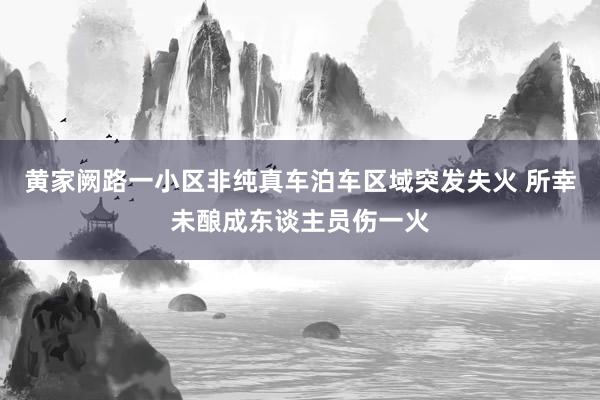 黄家阙路一小区非纯真车泊车区域突发失火 所幸未酿成东谈主员伤一火